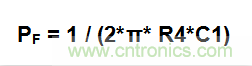 $P_F = 1 / (2*\pi* R4*C1)$

www.cntronics.com